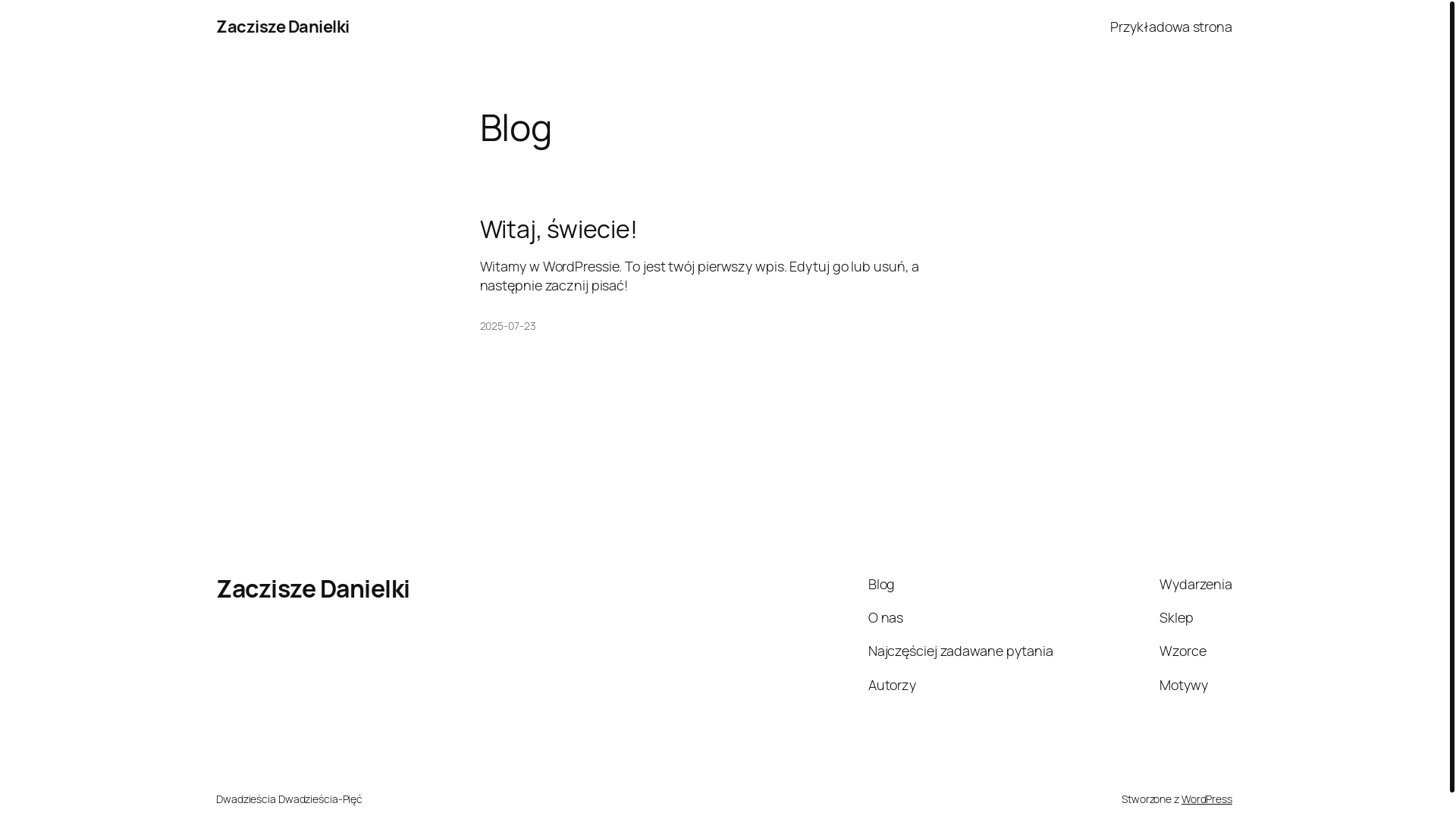 Zaczisze Danielki

Przykładowa strona

Blog

Witaj, świecie!

Witamy w WordPressie. To jest twój pierwszy wpis. Edytuj go lub usuń, a następnie zacznij pisać!

2025-07-23

Zaczisze Danielki

Blog

O nas

Najczęściej zadawane pytania

Autorzy

Wydarzenia

Sklep

Wzorce

Motywy

Dwadzieścia Dwadzieścia-Pięć

Stworzone z WordPress